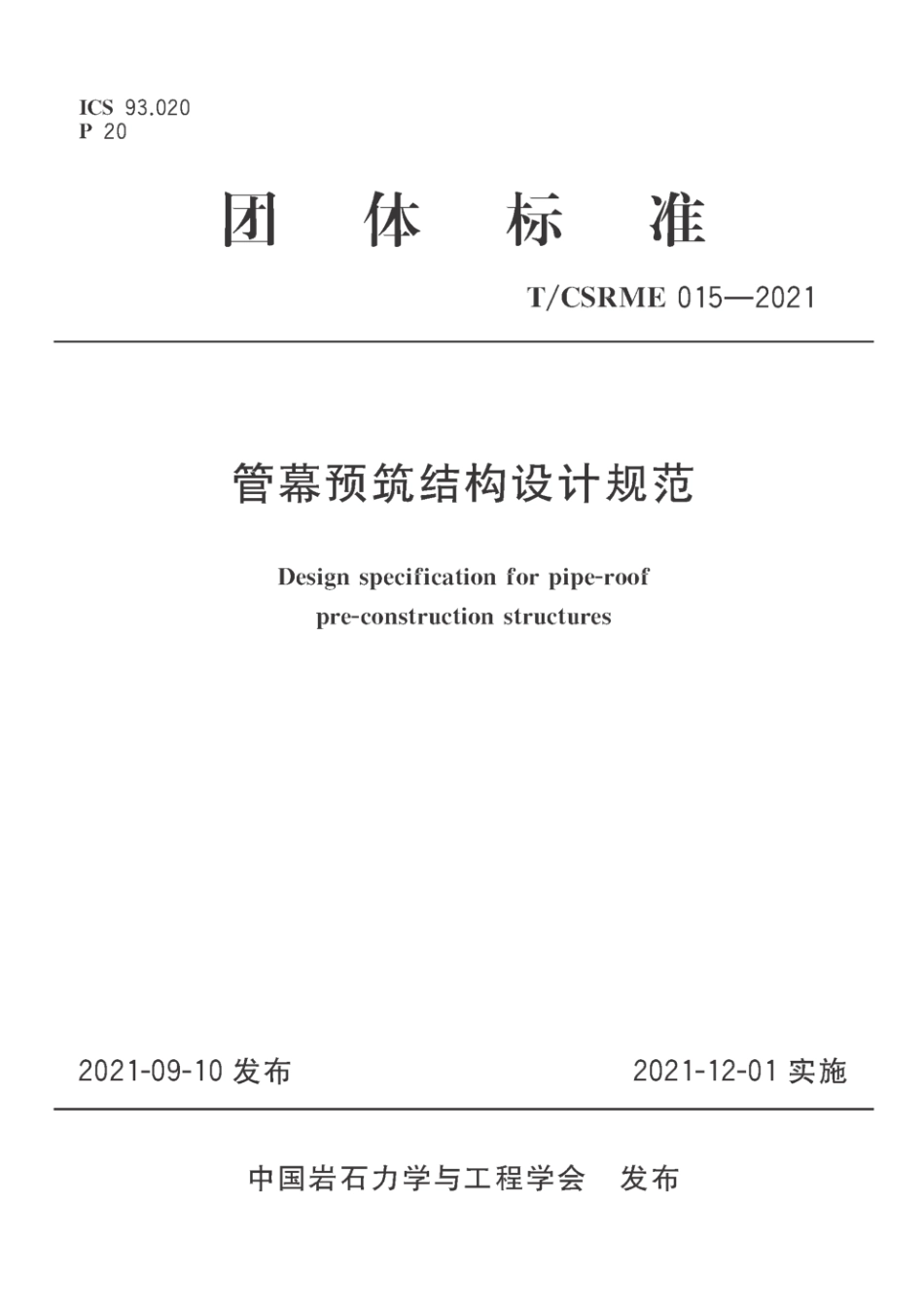 ICS 93.020
P 20

团 体 标 准

T/CSRME 015—2021

管幕预筑结构设计规范

Design specification for pipe-roof pre-construction structures

2021-09-10 发布

2021-12-01 实施

中国岩石力学与工程学会 发布